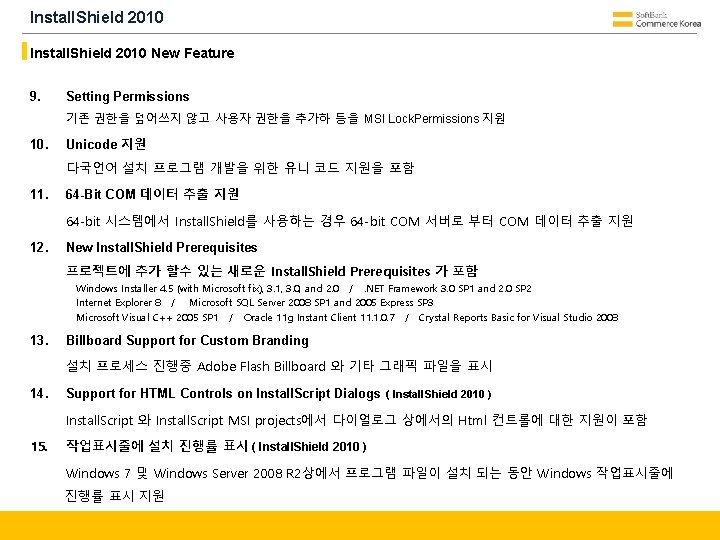 InstallShield 2010

SoftBank Commerce Korea

InstallShield 2010 New Feature

9. Setting Permissions

기존 권한을 덮어쓰지 않고 사용자 권한을 추가하 등을 MSI LockPermissions 지원

10. Unicode 지원

다국언어 설치 프로그램 개발을 위한 유니 코드 지원을 포함

11. 64-Bit COM 데이터 추출 지원

64-bit 시스템에서 InstallShield를 사용하는 경우 64-bit COM 서버로 부터 COM 데이터 추출 지원

12. New InstallShield Prerequisites

프로젝트에 추가 할수 있는 새로운 InstallShield Prerequisites 가 포함

Windows Installer 4.5 (with Microsoft fix), 3.1, 3.0, and 2.0 / .NET Framework 3.0 SP1 and 2.0 SP2
Internet Explorer 8 / Microsoft SQL Server 2008 SP1 and 2005 Express SP3
Microsoft Visual C++ 2005 SP1 / Oracle 11g Instant Client 11.1.0.7 / Crystal Reports Basic for Visual Studio 2008

13. Billboard Support for Custom Branding

설치 프로세스 진행중 Adobe Flash Billboard 와 기타 그래픽 파일을 표시

14. Support for HTML Controls on InstallScript Dialogs ( InstallShield 2010 )

InstallScript 와 InstallScript MSI projects에서 다이얼로그 상에서의 Html 컨트롤에 대한 지원이 포함

15. 작업표시줄에 설치 진행률 표시 ( InstallShield 2010 )

Windows 7 및 Windows Server 2008 R2상에서 프로그램 파일이 설치 되는 동안 Windows 작업표시줄에 진행률 표시 지원